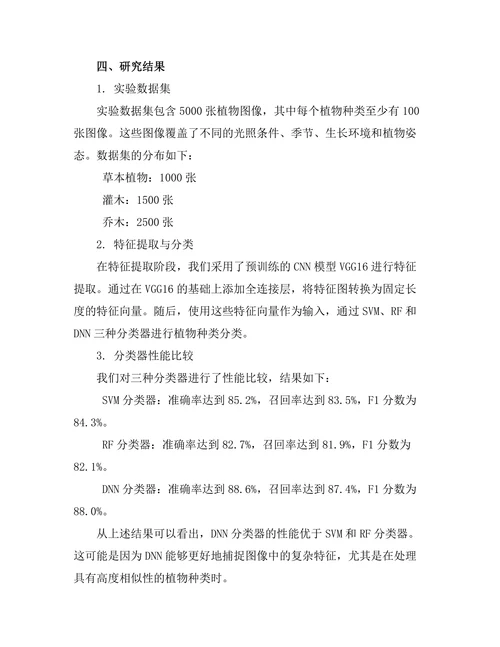 四、研究结果

1. 实验数据集

实验数据集包含 5000 张植物图像，其中每个植物种类至少有 100 张图像。这些图像覆盖了不同的光照条件、季节、生长环境和植物姿态。数据集的分布如下：

草本植物：1000 张

灌木：1500 张

乔木：2500 张

2. 特征提取与分类

在特征提取阶段，我们采用了预训练的 CNN 模型 VGG16 进行特征提取。通过在 VGG16 的基础上添加全连接层，将特征图转换为固定长度的特征向量。随后，使用这些特征向量作为输入，通过 SVM、RF 和 DNN 三种分类器进行植物种类分类。

3. 分类器性能比较

我们对三种分类器进行了性能比较，结果如下：

SVM 分类器：准确率达到 85.2%，召回率达到 83.5%，F1 分数为 84.3%。

RF 分类器：准确率达到 82.7%，召回率达到 81.9%，F1 分数为 82.1%。

DNN 分类器：准确率达到 88.6%，召回率达到 87.4%，F1 分数为 88.0%。

从上述结果可以看出，DNN 分类器的性能优于 SVM 和 RF 分类器。这可能是因为 DNN 能够更好地捕捉图像中的复杂特征，尤其是在处理具有高度相似性的植物种类时。